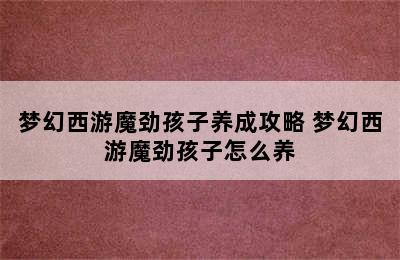 梦幻西游魔劲孩子养成攻略 梦幻西游魔劲孩子怎么养